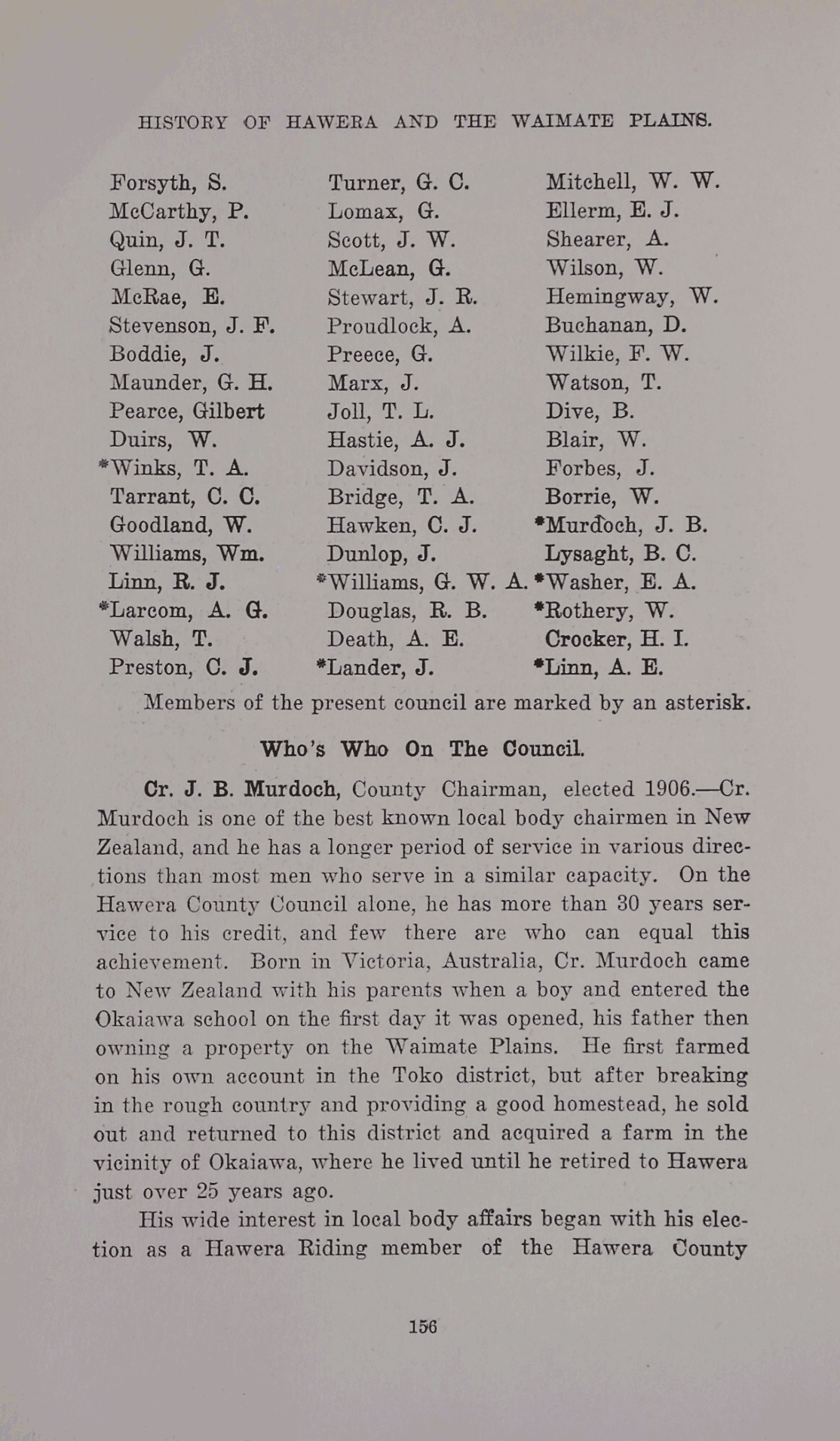 HISTORY OF HAWERA AND THE WAIMATE PLAINS.

Forsyth, S.
McCarthy, P.
Quin, J. T.
Glenn, G.
McRae, E.
Stevenson, J. F.
Boddie, J.
Maunder, G. H.
Pearce, Gilbert
Duirs, W.
*Winks, T. A.
Tarrant, C. C.
Goodland, W.
Williams, Wm.
Linn, R. J.
*Larcom, A. G.
Walsh, T.
Preston, C. J.

Turner, G. C.
Lomax, G.
Scott, J. W.
McLean, G.
Stewart, J. R.
Proudlock, A.
Preece, G.
Marx, J.
Joll, T. L.
Hastie, A. J.
Davidson, J.
Bridge, T. A.
Hawken, C. J.
Dunlop, J.
*Williams, G. W. A.
Douglas, R. B.
Death, A. E.
*Lander, J.

Mitchell, W. W.
Ellerm, E. J.
Shearer, A.
Wilson, W.
Hemingway, W.
Buchanan, D.
Wilkie, F. W.
Watson, T.
Dive, B.
Blair, W.
Forbes, J.
Borrie, W.
*Murdoch, J. B.
Lysaght, B. C.
*Washer, E. A.
*Rothery, W.
Crocker, H. I.
*Linn, A. E.

Members of the present council are marked by an asterisk.

Who's Who On The Council.

Cr. J. B. Murdoch, County Chairman, elected 1906.—Cr. Murdoch is one of the best known local body chairmen in New Zealand, and he has a longer period of service in various directions than most men who serve in a similar capacity. On the Hawera County Council alone, he has more than 30 years service to his credit, and few there are who can equal this achievement. Born in Victoria, Australia, Cr. Murdoch came to New Zealand with his parents when a boy and entered the Okaiawa school on the first day it was opened, his father then owning a property on the Waimate Plains. He first farmed on his own account in the Toko district, but after breaking in the rough country and providing a good homestead, he sold out and returned to this district and acquired a farm in the vicinity of Okaiawa, where he lived until he retired to Hawera just over 25 years ago.

His wide interest in local body affairs began with his election as a Hawera Riding member of the Hawera County

156